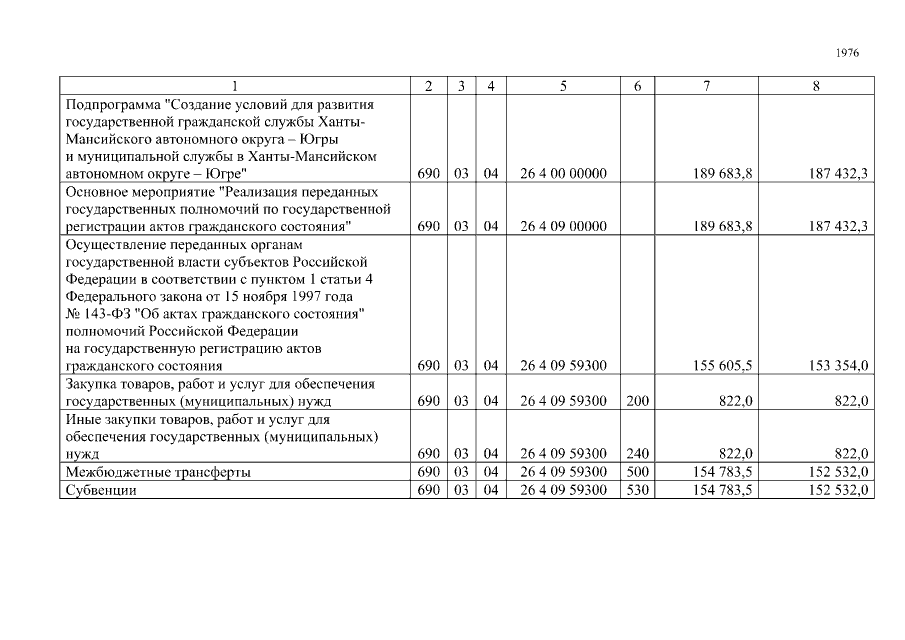 1976

| 1 | 2 | 3 | 4 | 5 | 6 | 7 | 8 |
|---|---|---|---|---|---|---|---|
| Подпрограмма "Создание условий для развития государственной гражданской службы Ханты-Мансийского автономного округа – Югры и муниципальной службы в Ханты-Мансийском автономном округе – Югре" | 690 | 03 | 04 | 26 4 00 00000 | | 189 683,8 | 187 432,3 |
| Основное мероприятие "Реализация переданных государственных полномочий по государственной регистрации актов гражданского состояния" | 690 | 03 | 04 | 26 4 09 00000 | | 189 683,8 | 187 432,3 |
| Осуществление переданных органам государственной власти субъектов Российской Федерации в соответствии с пунктом 1 статьи 4 Федерального закона от 15 ноября 1997 года № 143-ФЗ "Об актах гражданского состояния" полномочий Российской Федерации на государственную регистрацию актов гражданского состояния | 690 | 03 | 04 | 26 4 09 59300 | | 155 605,5 | 153 354,0 |
| Закупка товаров, работ и услуг для обеспечения государственных (муниципальных) нужд | 690 | 03 | 04 | 26 4 09 59300 | 200 | 822,0 | 822,0 |
| Иные закупки товаров, работ и услуг для обеспечения государственных (муниципальных) нужд | 690 | 03 | 04 | 26 4 09 59300 | 240 | 822,0 | 822,0 |
| Межбюджетные трансферты | 690 | 03 | 04 | 26 4 09 59300 | 500 | 154 783,5 | 152 532,0 |
| Субвенции | 690 | 03 | 04 | 26 4 09 59300 | 530 | 154 783,5 | 152 532,0 |